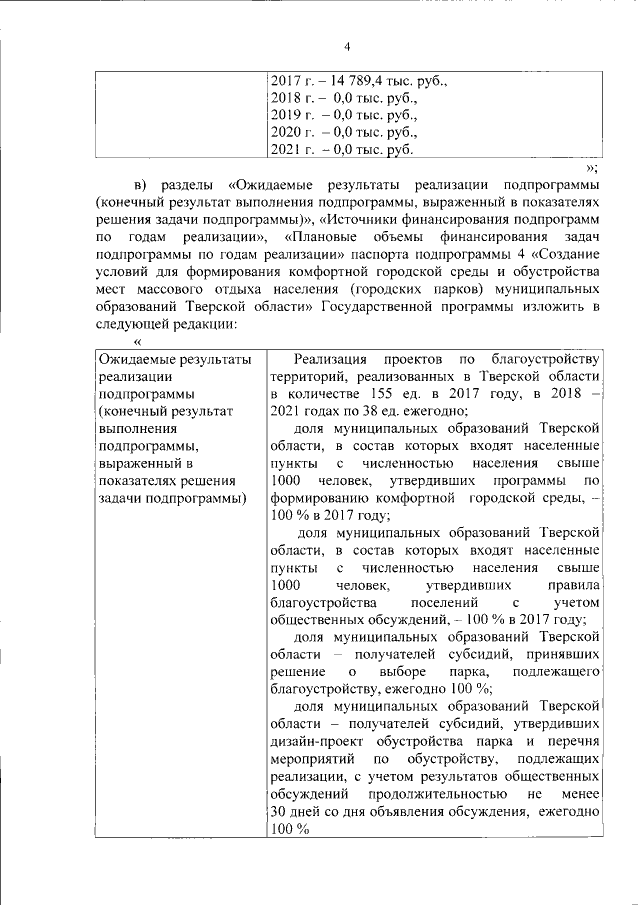 4

| | 2017 г. – 14 789,4 тыс. руб., 2018 г. – 0,0 тыс. руб., 2019 г. – 0,0 тыс. руб., 2020 г. – 0,0 тыс. руб., 2021 г. – 0,0 тыс. руб. |
|---|---|

»;

в) разделы «Ожидаемые результаты реализации подпрограммы (конечный результат выполнения подпрограммы, выраженный в показателях решения задачи подпрограммы)», «Источники финансирования подпрограмм по годам реализации», «Плановые объемы финансирования задач подпрограммы по годам реализации» паспорта подпрограммы 4 «Создание условий для формирования комфортной городской среды и обустройства мест массового отдыха населения (городских парков) муниципальных образований Тверской области» Государственной программы изложить в следующей редакции:

«

| Ожидаемые результаты реализации подпрограммы (конечный результат выполнения подпрограммы, выраженный в показателях решения задачи подпрограммы) | Реализация проектов по благоустройству территорий, реализованных в Тверской области в количестве 155 ед. в 2017 году, в 2018 – 2021 годах по 38 ед. ежегодно; доля муниципальных образований Тверской области, в состав которых входят населенные пункты с численностью населения свыше 1000 человек, утвердивших программы по формированию комфортной городской среды, – 100 % в 2017 году; доля муниципальных образований Тверской области, в состав которых входят населенные пункты с численностью населения свыше 1000 человек, утвердивших правила благоустройства поселений с учетом общественных обсуждений, – 100 % в 2017 году; доля муниципальных образований Тверской области – получателей субсидий, принявших решение о выборе парка, подлежащего благоустройству, ежегодно 100 %; доля муниципальных образований Тверской области – получателей субсидий, утвердивших дизайн-проект обустройства парка и перечня мероприятий по обустройству, подлежащих реализации, с учетом результатов общественных обсуждений продолжительностью не менее 30 дней со дня объявления обсуждения, ежегодно 100 % |
|---|---|